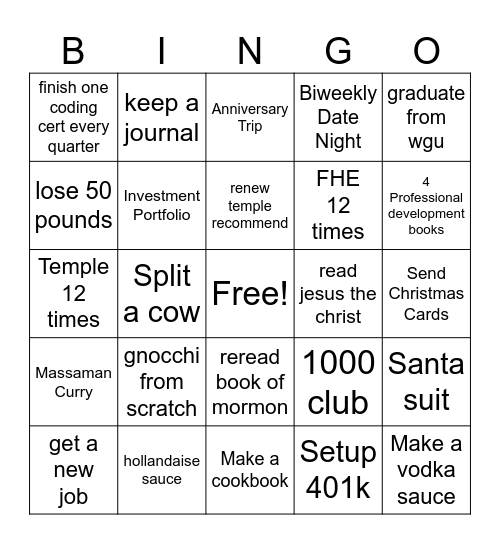 | B | I | N | G | O |
|---|---|---|---|---|
| finish one coding cert every quarter | keep a journal | Anniversary Trip | Biweekly Date Night | graduate from wgu |
| lose 50 pounds | Investment Portfolio | renew temple recommend | FHE 12 times | 4 Professional development books |
| Temple 12 times | Split a cow | Free! | read jesus the christ | Send Christmas Cards |
| Massaman Curry | gnocchi from scratch | reread book of mormon | 1000 club | Santa suit |
| get a new job | hollandaise sauce | Make a cookbook | Setup 401k | Make a vodka sauce |